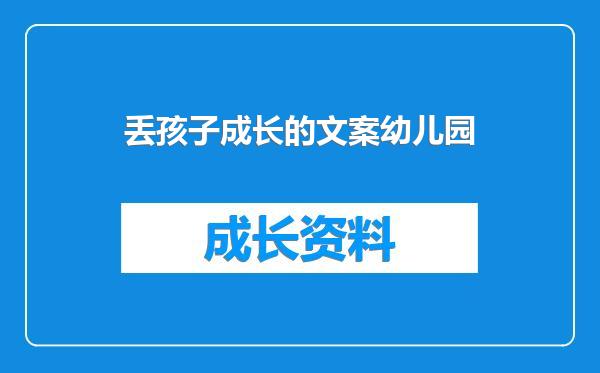 丢孩子成长的文案幼儿园

成长资料